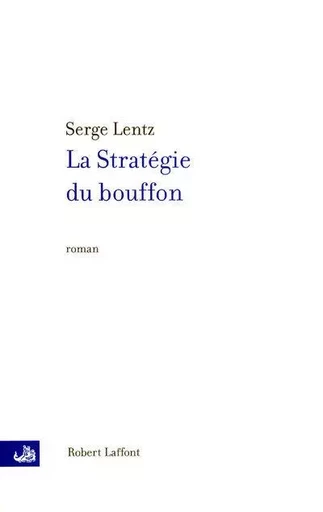 Serge Lentz
La Stratégie du bouffon

roman

Robert Laffont